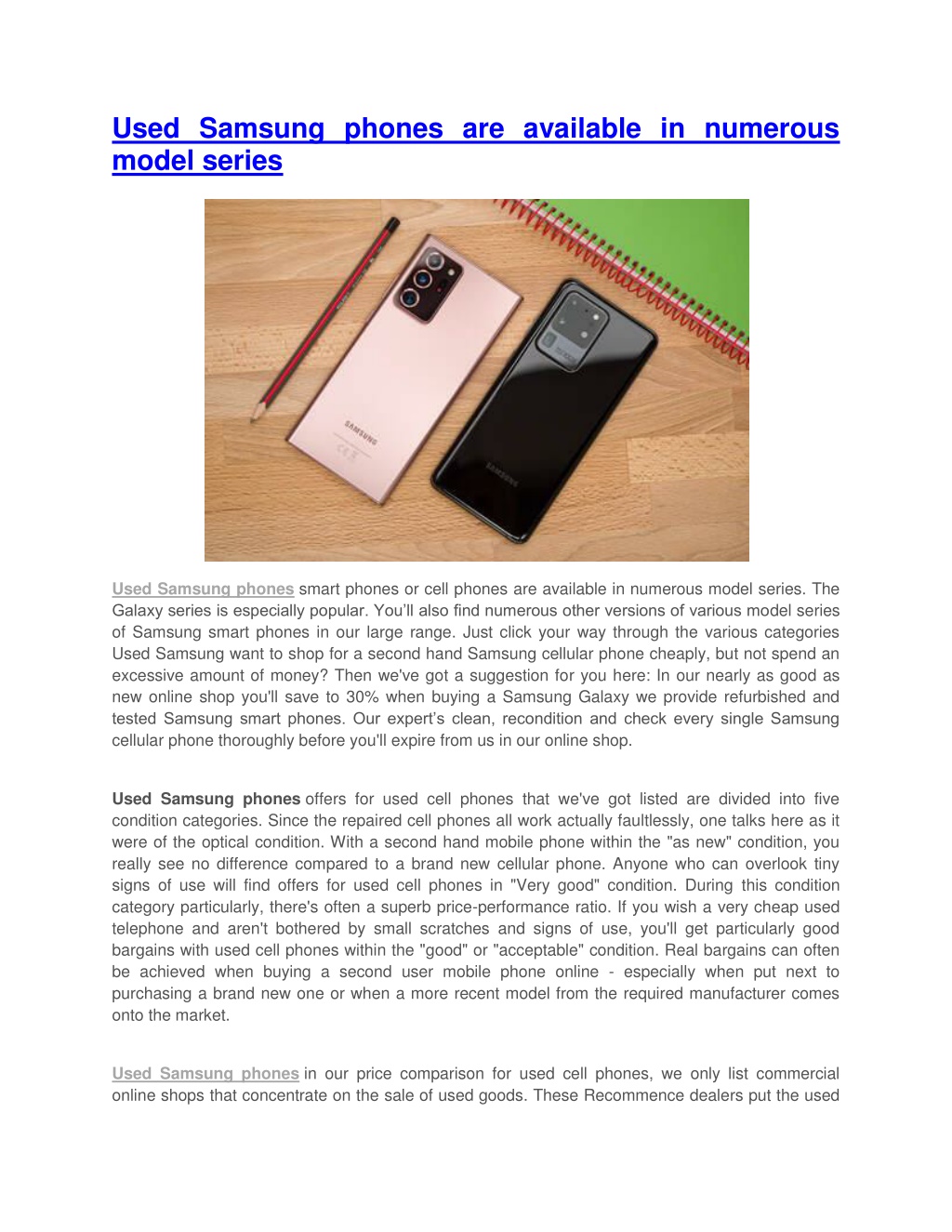 Used Samsung phones are available in numerous model series

SAMSUNG

SAMSUNG

Used Samsung phones smart phones or cell phones are available in numerous model series. The Galaxy series is especially popular. You'll also find numerous other versions of various model series of Samsung smart phones in our large range. Just click your way through the various categories Used Samsung want to shop for a second hand Samsung cellular phone cheaply, but not spend an excessive amount of money? Then we've got a suggestion for you here: In our nearly as good as new online shop you'll save to 30% when buying a Samsung Galaxy we provide refurbished and tested Samsung smart phones. Our expert's clean, recondition and check every single Samsung cellular phone thoroughly before you'll expire from us in our online shop.

Used Samsung phones offers for used cell phones that we've got listed are divided into five condition categories. Since the repaired cell phones all work actually faultlessly, one talks here as it were of the optical condition. With a second hand mobile phone within the "as new" condition, you really see no difference compared to a brand new cellular phone. Anyone who can overlook tiny signs of use will find offers for used cell phones in "Very good" condition. During this condition category particularly, there's often a superb price-performance ratio. If you wish a very cheap used telephone and aren't bothered by small scratches and signs of use, you'll get particularly good bargains with used cell phones within the "good" or "acceptable" condition. Real bargains can often be achieved when buying a second user mobile phone online - especially when put next to purchasing a brand new one or when a more recent model from the required manufacturer comes onto the market.

Used Samsung phones in our price comparison for used cell phones, we only list commercial online shops that concentrate on the sale of used goods. These Recommence dealers put the used